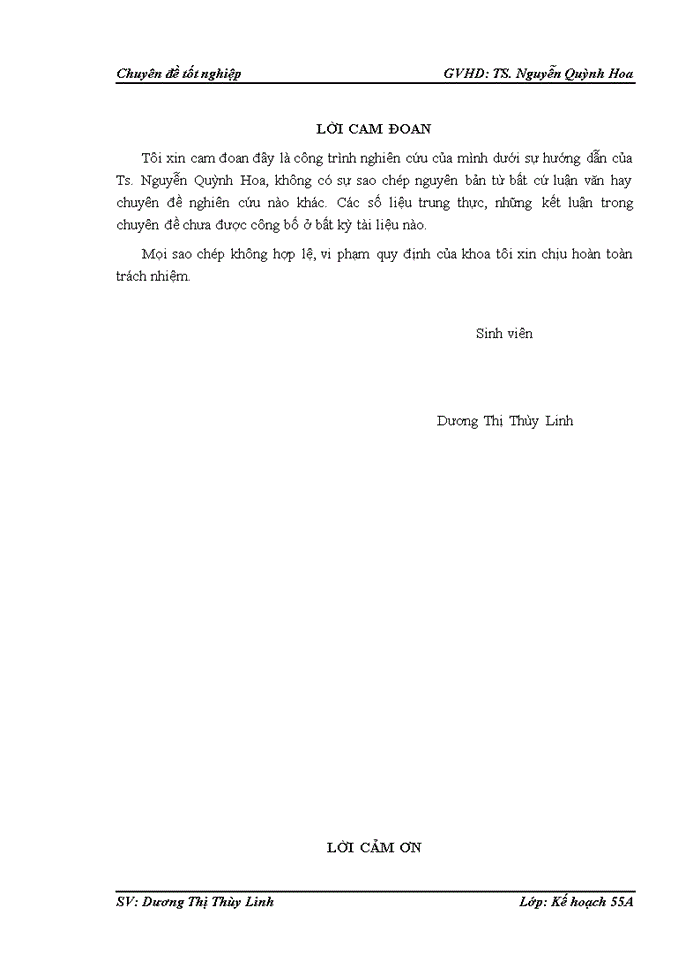 Chuyên đề tốt nghiệp GVHD: TS. Nguyễn Quỳnh Hoa

LỜI CAM ĐOAN

Tôi xin cam đoan đây là công trình nghiên cứu của mình dưới sự hướng dẫn của Ts. Nguyễn Quỳnh Hoa, không có sự sao chép nguyên bản từ bất cứ luận văn hay chuyên đề nghiên cứu nào khác. Các số liệu trung thực, những kết luận trong chuyên đề chưa được công bố ở bất kỳ tài liệu nào.

Mọi sao chép không hợp lệ, vi phạm quy định của khoa tôi xin chịu hoàn toàn trách nhiệm.

Sinh viên

Dương Thị Thùy Linh

LỜI CẢM ƠN

SV: Dương Thị Thùy Linh Lớp: Kế hoạch 55A